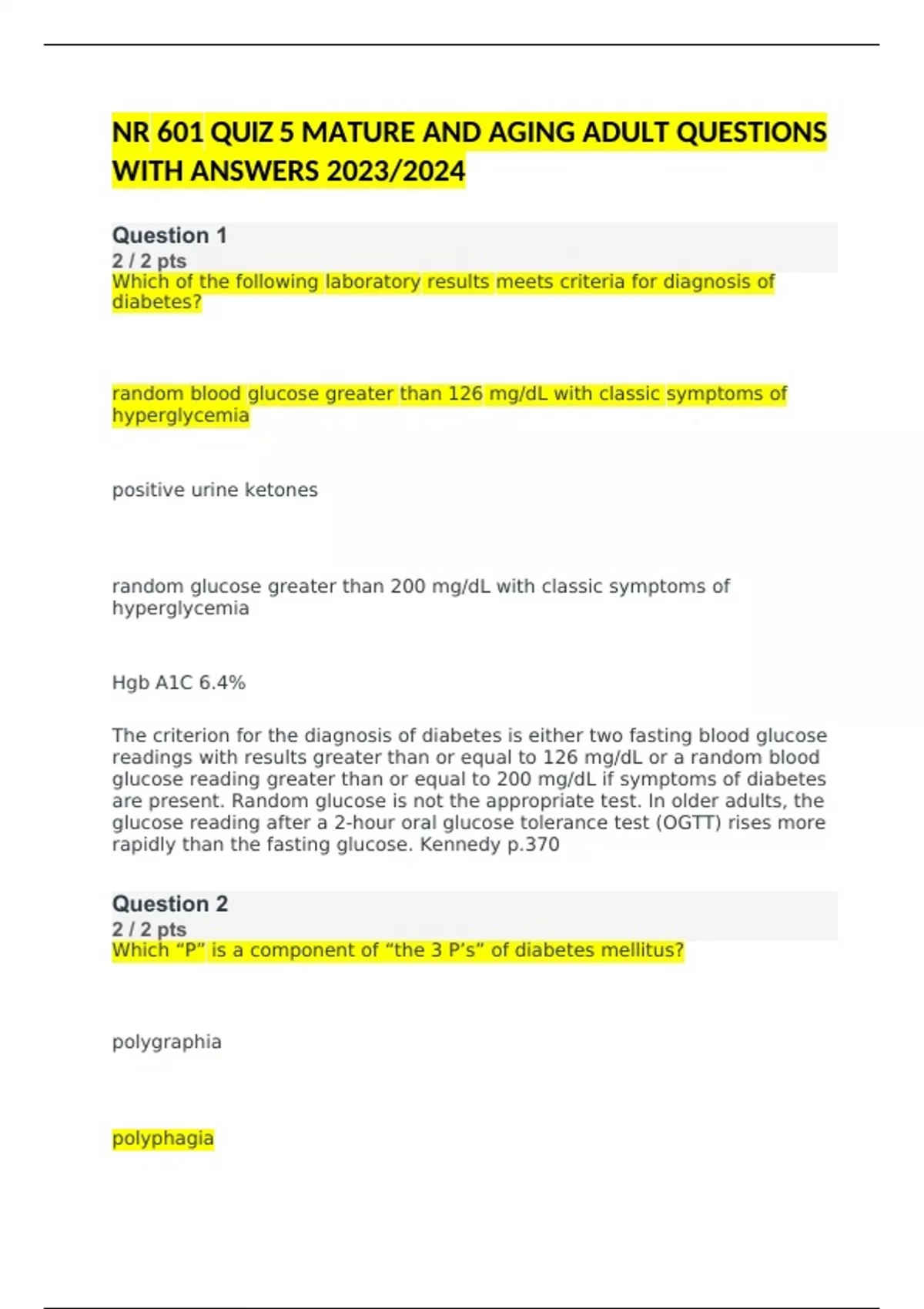 NR 601 QUIZ 5 MATURE AND AGING ADULT QUESTIONS WITH ANSWERS 2023/2024

Question 1
2 / 2 pts
Which of the following laboratory results meets criteria for diagnosis of diabetes?

random blood glucose greater than 126 mg/dL with classic symptoms of hyperglycemia

positive urine ketones

random glucose greater than 200 mg/dL with classic symptoms of hyperglycemia

Hgb A1C 6.4%

The criterion for the diagnosis of diabetes is either two fasting blood glucose readings with results greater than or equal to 126 mg/dL or a random blood glucose reading greater than or equal to 200 mg/dL if symptoms of diabetes are present. Random glucose is not the appropriate test. In older adults, the glucose reading after a 2-hour oral glucose tolerance test (OGTT) rises more rapidly than the fasting glucose. Kennedy p.370

Question 2
2 / 2 pts
Which “P” is a component of “the 3 P’s” of diabetes mellitus?

polygraphia

polyphagia